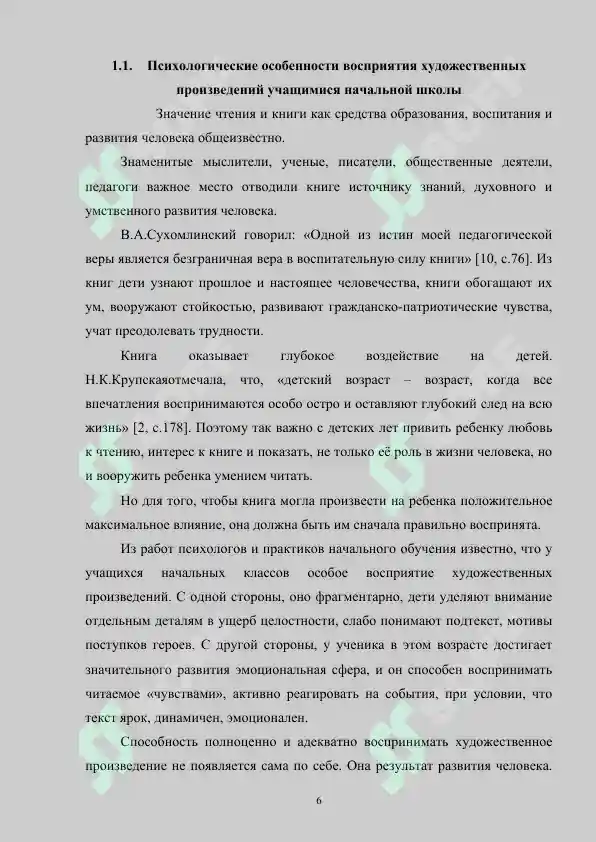 1.1. Психологические особенности восприятия художественных произведений учащимися начальной школы

Значение чтения и книги как средства образования, воспитания и развития человека общеизвестно.

Знаменитые мыслители, ученые, писатели, общественные деятели, педагоги важное место отводили книге источнику знаний, духовного и умственного развития человека.

В.А.Сухомлинский говорил: «Одной из истин моей педагогической веры является безграничная вера в воспитательную силу книги» [10, с.76]. Из книг дети узнают прошлое и настоящее человечества, книги обогащают их ум, вооружают стойкостью, развивают гражданско-патриотические чувства, учат преодолевать трудности.

Книга оказывает глубокое воздействие на детей. Н.К.Крупскаяотмечала, что, «детский возраст – возраст, когда все впечатления воспринимаются особо остро и оставляют глубокий след на всю жизнь» [2, с.178]. Поэтому так важно с детских лет привить ребенку любовь к чтению, интерес к книге и показать, не только её роль в жизни человека, но и вооружить ребенка умением читать.

Но для того, чтобы книга могла произвести на ребенка положительное максимальное влияние, она должна быть им сначала правильно воспринята.

Из работ психологов и практиков начального обучения известно, что у учащихся начальных классов особое восприятие художественных произведений. С одной стороны, оно фрагментарно, дети уделяют внимание отдельным деталям в ущерб целостности, слабо понимают подтекст, мотивы поступков героев. С другой стороны, у ученика в этом возрасте достигает значительного развития эмоциональная сфера, и он способен воспринимать читаемое «чувствами», активно реагировать на события, при условии, что текст ярок, динамичен, эмоционален.

Способность полноценно и адекватно воспринимать художественное произведение не появляется сама по себе. Она результат развития человека.

6